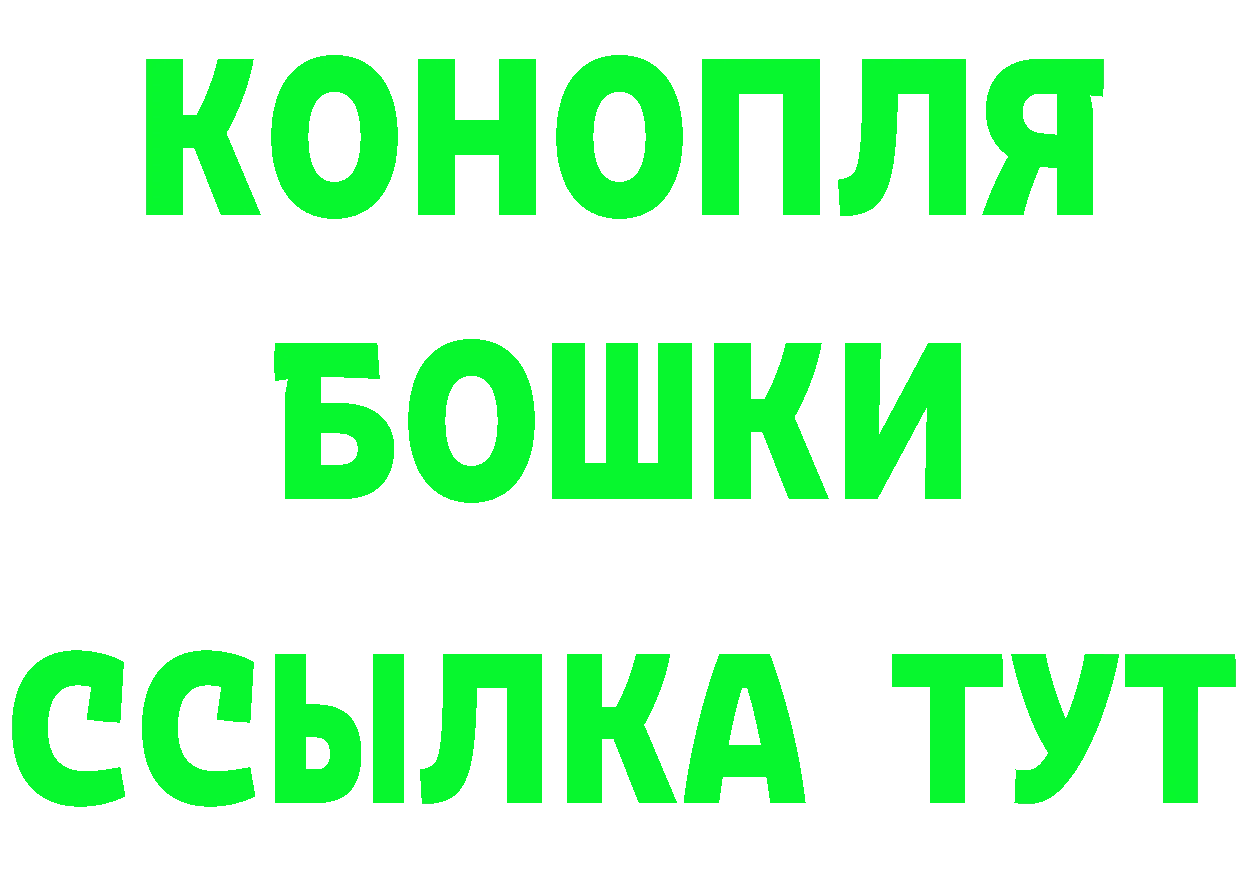 КОНОПЛЯ
БОШКИ
ССЫЛКА ТУТ